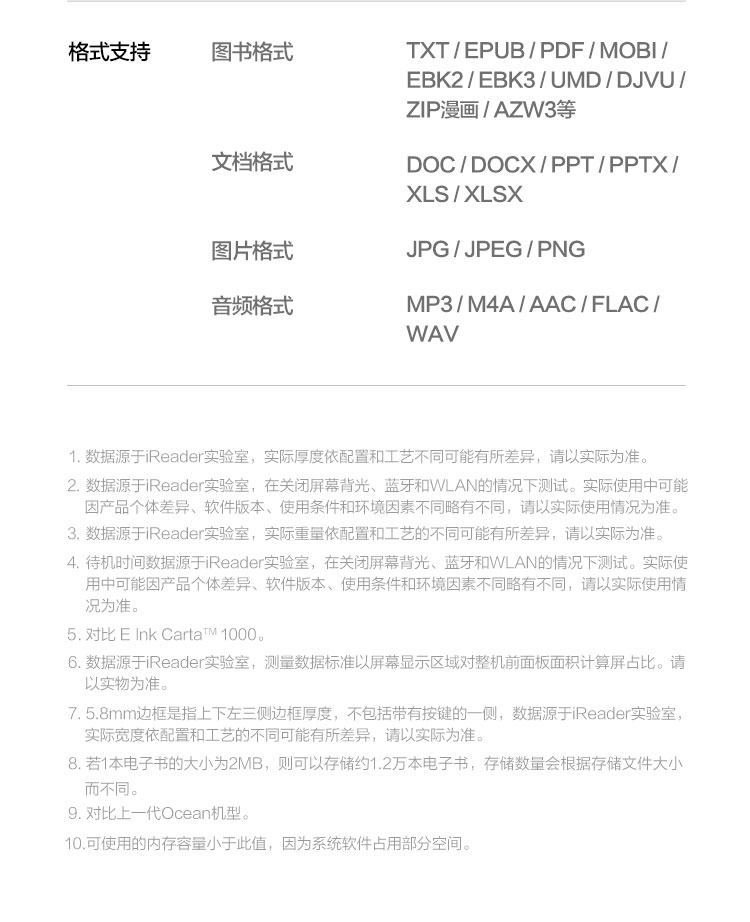 格式支持

图书格式
TXT / EPUB / PDF / MOBI / EBK2 / EBK3 / UMD / DJVU / ZIP漫画 / AZW3等

文档格式
DOC / DOCX / PPT / PPTX / XLS / XLSX

图片格式
JPG / JPEG / PNG

音频格式
MP3 / M4A / AAC / FLAC / WAV

1. 数据源于iReader实验室，实际厚度依配置和工艺不同可能有所差异，请以实际为准。

2. 数据源于iReader实验室，在关闭屏幕背光、蓝牙和WLAN的情况下测试。实际使用中可能因产品个体差异、软件版本、使用条件和环境因素不同略有不同，请以实际使用情况为准。

3. 数据源于iReader实验室，实际重量依配置和工艺的不同可能有所差异，请以实际为准。

4. 待机时间数据源于iReader实验室，在关闭屏幕背光、蓝牙和WLAN的情况下测试。实际使用中可能因产品个体差异、软件版本、使用条件和环境因素不同略有不同，请以实际使用情况为准。

5. 对比 E Ink Carta™ 1000。

6. 数据源于iReader实验室，测量数据标准以屏幕显示区域对整机前面板面积计算屏占比。请以实物为准。

7. 5.8mm边框是指上下左三侧边框厚度，不包括带有按键的一侧，数据源于iReader实验室，实际宽度依配置和工艺的不同可能有所差异，请以实际为准。

8. 若1本电子书的大小为2MB，则可以存储约1.2万本电子书，存储数量会根据存储文件大小而不同。

9. 对比上一代Ocean机型。

10.可使用的内存容量小于此值，因为系统软件占用部分空间。